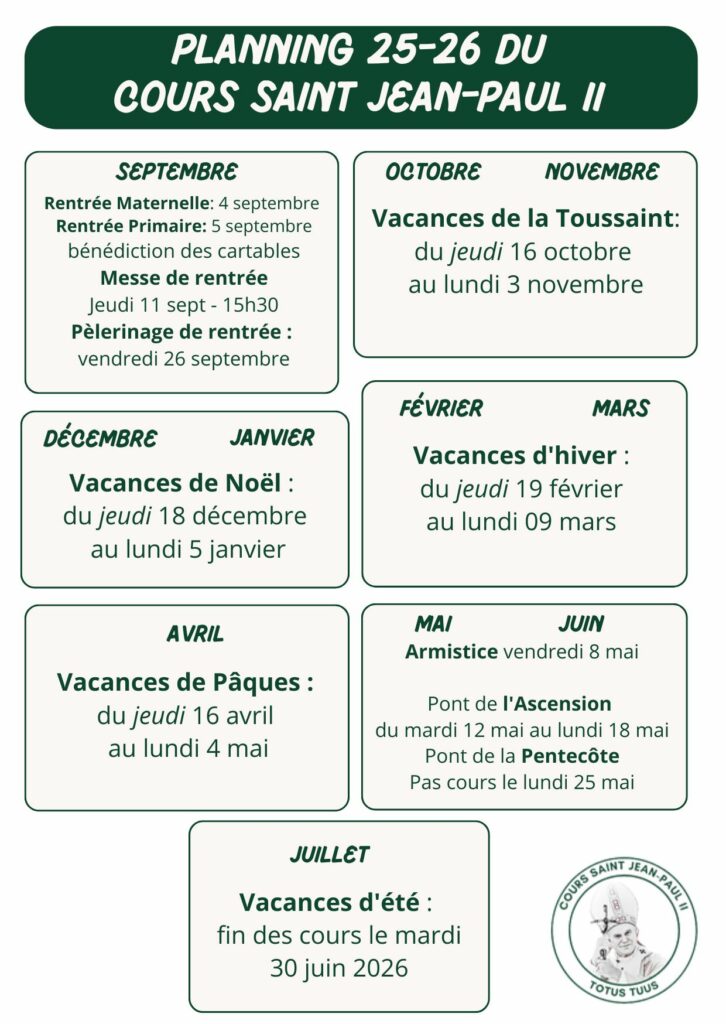 PLANNING 25-26 DU COURS SAINT JEAN-PAUL II

SEPTEMBRE
Rentrée Maternelle: 4 septembre
Rentrée Primaire: 5 septembre
bénédiction des cartables
Messe de rentrée
Jeudi 11 sept - 15h30
Pèlerinage de rentrée :
vendredi 26 septembre

OCTOBRE NOVEMBRE
Vacances de la Toussaint:
du jeudi 16 octobre
au lundi 3 novembre

DÉCEMBRE JANVIER
Vacances de Noël :
du jeudi 18 décembre
au lundi 5 janvier

FÉVRIER MARS
Vacances d'hiver :
du jeudi 19 février
au lundi 09 mars

AVRIL
Vacances de Pâques :
du jeudi 16 avril
au lundi 4 mai

MAI JUIN
Armistice vendredi 8 mai

Pont de l'Ascension
du mardi 12 mai au lundi 18 mai
Pont de la Pentecôte
Pas cours le lundi 25 mai

JUILLET
Vacances d'été :
fin des cours le mardi
30 juin 2026

COURS SAINT JEAN-PAUL II
TOTUS TUUS